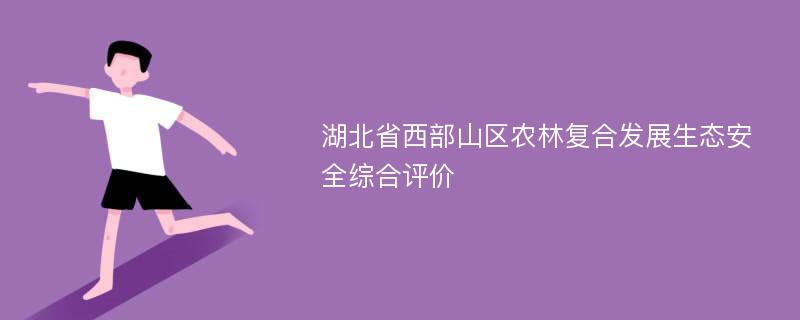 湖北省西部山区农林复合发展生态安全综合评价